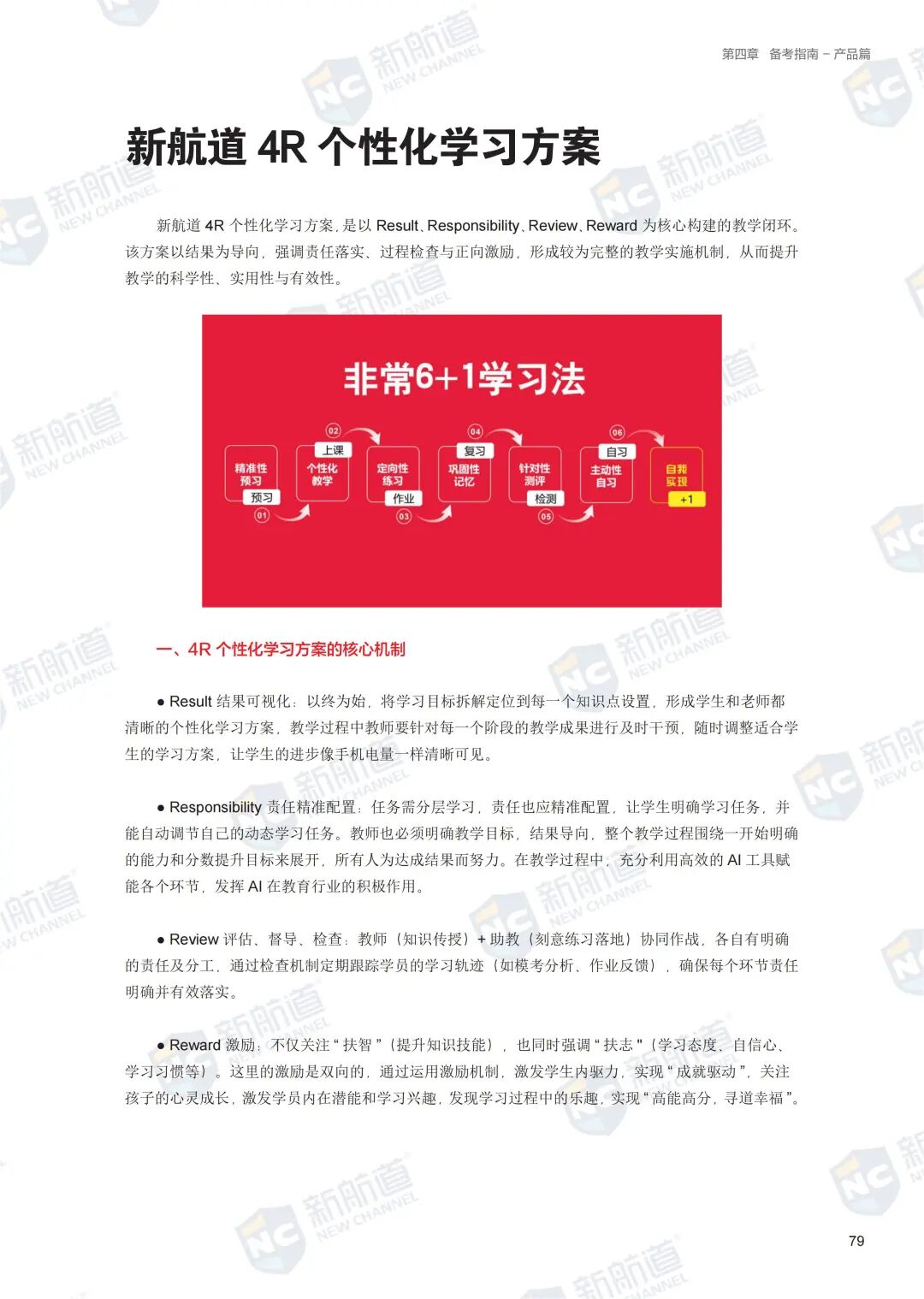 第四章 备考指南 - 产品篇

新航道 4R 个性化学习方案

新航道 4R 个性化学习方案，是以 Result、Responsibility、Review、Reward 为核心构建的教学闭环。该方案以结果为导向，强调责任落实、过程检查与正向激励，形成较为完整的教学实施机制，从而提升教学的科学性、实用性与有效性。

非常6+1学习法

精准性预习
预习
01
02
上课
个性化教学
定向性练习
作业
03
04
复习
巩固性记忆
针对性测评
检测
05
06
自习
主动性自习
自我实现
+1

一、4R 个性化学习方案的核心机制

● Result 结果可视化：以终为始，将学习目标拆解定位到每一个知识点设置，形成学生和老师都清晰的个性化学习方案，教学过程中教师要针对每一个阶段的教学成果进行及时干预，随时调整适合学生的学习方案，让学生的进步像手机电量一样清晰可见。

● Responsibility 责任精准配置：任务需分层学习，责任也应精准配置，让学生明确学习任务，并能自动调节自己的动态学习任务。教师也必须明确教学目标，结果导向，整个教学过程围绕一开始明确的能力和分数提升目标来展开，所有人为达成结果而努力。在教学过程中，充分利用高效的 AI 工具赋能各个环节，发挥 AI 在教育行业的积极作用。

● Review 评估、督导、检查：教师（知识传授）+ 助教（刻意练习落地）协同作战，各自有明确的责任及分工，通过检查机制定期跟踪学员的学习轨迹（如模考分析、作业反馈），确保每个环节责任明确并有效落实。

● Reward 激励：不仅关注“扶智”（提升知识技能），也同时强调“扶志"（学习态度、自信心、学习习惯等）。这里的激励是双向的，通过运用激励机制，激发学生内驱力，实现“成就驱动”，关注孩子的心灵成长，激发学员内在潜能和学习兴趣，发现学习过程中的乐趣，实现“高能高分，寻道幸福”。

79